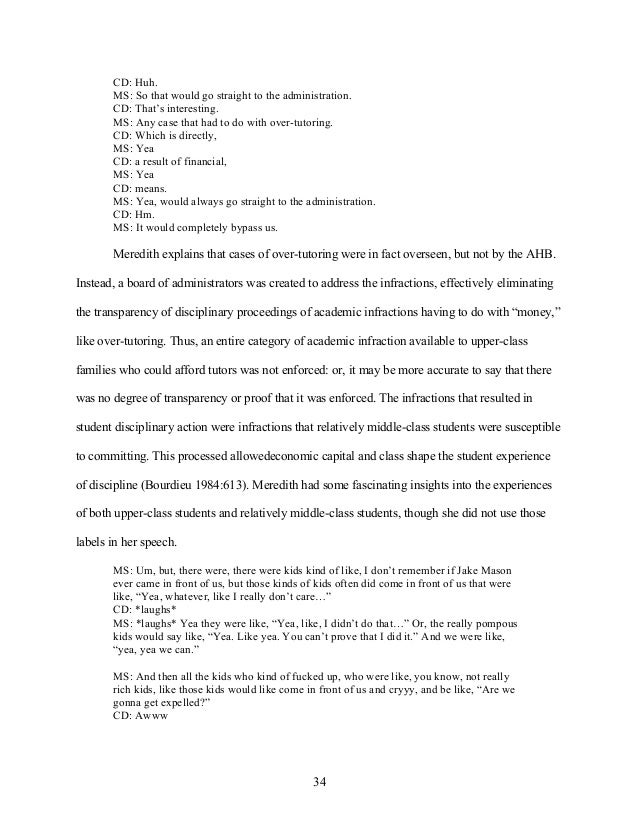 CD: Huh.
MS: So that would go straight to the administration.
CD: That's interesting.
MS: Any case that had to do with over-tutoring.
CD: Which is directly,
MS: Yea
CD: a result of financial,
MS: Yea
CD: means.
MS: Yea, would always go straight to the administration.
CD: Hm.
MS: It would completely bypass us.

Meredith explains that cases of over-tutoring were in fact overseen, but not by the AHB. Instead, a board of administrators was created to address the infractions, effectively eliminating the transparency of disciplinary proceedings of academic infractions having to do with "money," like over-tutoring. Thus, an entire category of academic infraction available to upper-class families who could afford tutors was not enforced: or, it may be more accurate to say that there was no degree of transparency or proof that it was enforced. The infractions that resulted in student disciplinary action were infractions that relatively middle-class students were susceptible to committing. This processed allowedeconomic capital and class shape the student experience of discipline (Bourdieu 1984:613). Meredith had some fascinating insights into the experiences of both upper-class students and relatively middle-class students, though she did not use those labels in her speech.

MS: Um, but, there were, there were kids kind of like, I don't remember if Jake Mason ever came in front of us, but those kinds of kids often did come in front of us that were like, "Yea, whatever, like I really don't care…"
CD: *laughs*
MS: *laughs* Yea they were like, "Yea, like, I didn't do that…" Or, the really pompous kids would say like, "Yea. Like yea. You can't prove that I did it." And we were like, "yea, yea we can."

MS: And then all the kids who kind of fucked up, who were like, you know, not really rich kids, like those kids would like come in front of us and cryyy, and be like, "Are we gonna get expelled?"
CD: Awww

34